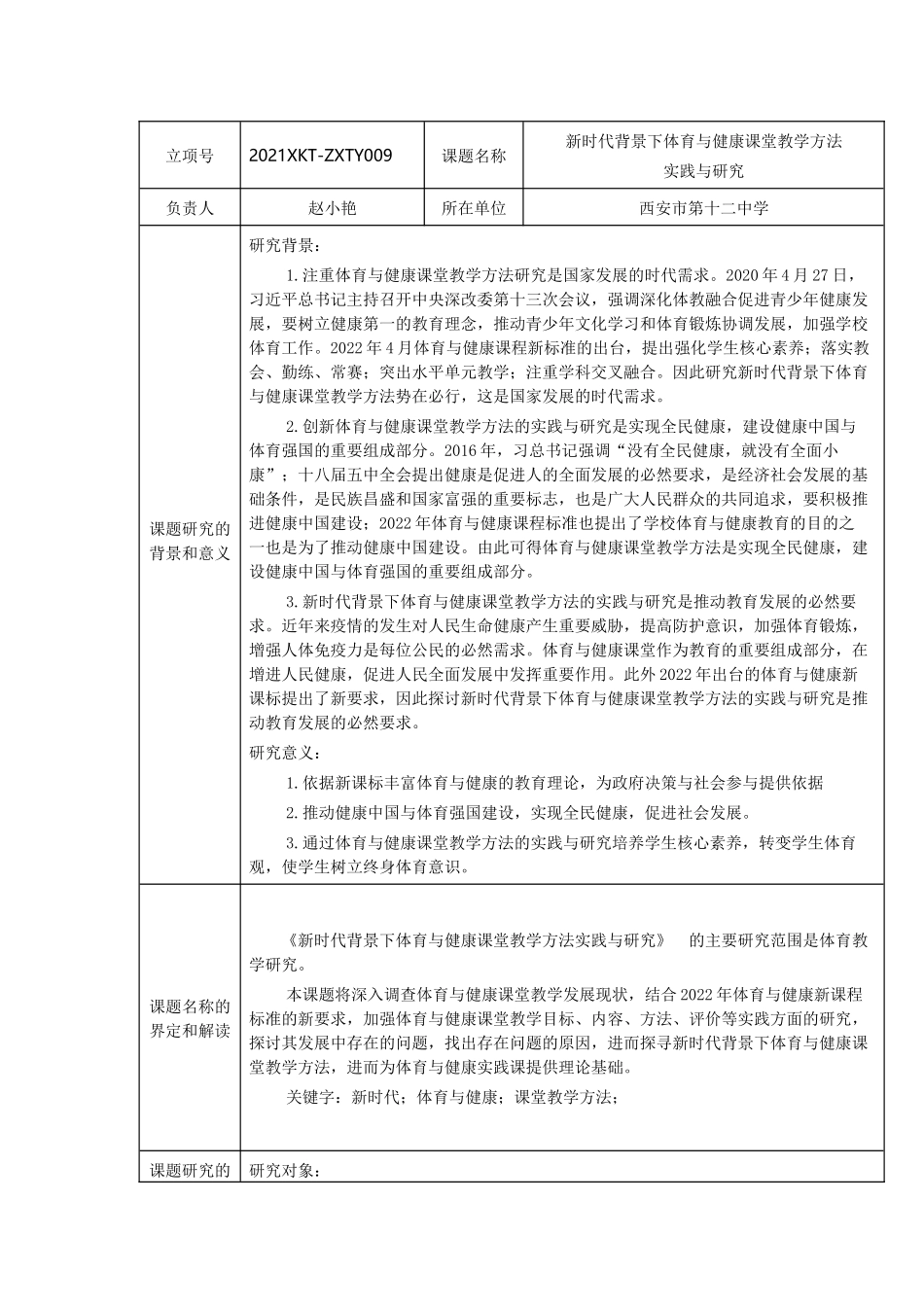 | 立项号 | 2021XKT-ZXTY009 | 课题名称 | 新时代背景下体育与健康课堂教学方法实践与研究 |
|---|---|---|---|
| 负责人 | 赵小艳 | 所在单位 | 西安市第十二中学 |

课题研究的背景和意义

研究背景：

1.注重体育与健康课堂教学方法研究是国家发展的时代需求。2020年4月27日，习近平总书记主持召开中央深改委第十三次会议，强调深化体教融合促进青少年健康发展，要树立健康第一的教育理念，推动青少年文化学习和体育锻炼协调发展，加强学校体育工作。2022年4月体育与健康课程新标准的出台，提出强化学生核心素养；落实教会、勤练、常赛；突出水平单元教学；注重学科交叉融合。因此研究新时代背景下体育与健康课堂教学方法势在必行，这是国家发展的时代需求。

2.创新体育与健康课堂教学方法的实践与研究是实现全民健康，建设健康中国与体育强国的重要组成部分。2016年，习总书记强调“没有全民健康，就没有全面小康”；十八届五中全会提出健康是促进人的全面发展的必然要求，是经济社会发展的基础条件，是民族昌盛和国家富强的重要标志，也是广大人民群众的共同追求，要积极推进健康中国建设；2022年体育与健康课程标准也提出了学校体育与健康教育的目的之一也是为了推动健康中国建设。由此可得体育与健康课堂教学方法是实现全民健康，建设健康中国与体育强国的重要组成部分。

3.新时代背景下体育与健康课堂教学方法的实践与研究是推动教育发展的必然要求。近年来疫情的发生对人民生命健康产生重要威胁，提高防护意识，加强体育锻炼，增强人体免疫力是每位公民的必然需求。体育与健康课堂作为教育的重要组成部分，在增进人民健康，促进人民全面发展中发挥重要作用。此外2022年出台的体育与健康新课标提出了新要求，因此探讨新时代背景下体育与健康课堂教学方法的实践与研究是推动教育发展的必然要求。

研究意义：

1.依据新课标丰富体育与健康的教育理论，为政府决策与社会参与提供依据

2.推动健康中国与体育强国建设，实现全民健康，促进社会发展。

3.通过体育与健康课堂教学方法的实践与研究培养学生核心素养，转变学生体育观，使学生树立终身体育意识。

课题名称的界定和解读

《新时代背景下体育与健康课堂教学方法实践与研究》 的主要研究范围是体育教学研究。

本课题将深入调查体育与健康课堂教学发展现状，结合2022年体育与健康新课程标准的新要求，加强体育与健康课堂教学目标、内容、方法、评价等实践方面的研究，探讨其发展中存在的问题，找出存在问题的原因，进而探寻新时代背景下体育与健康课堂教学方法，进而为体育与健康实践课提供理论基础。

关键字：新时代；体育与健康；课堂教学方法；

课题研究的

研究对象：